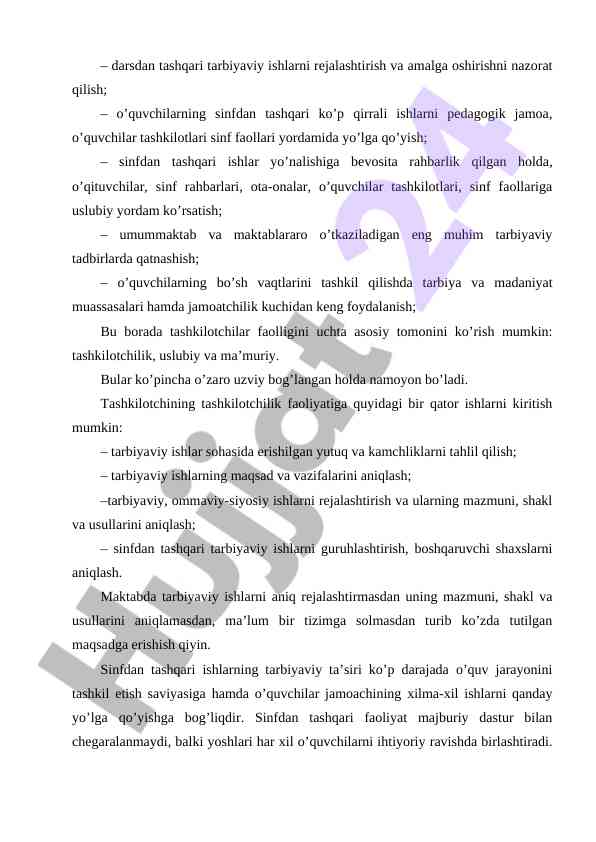 – darsdan tashqari tarbiyaviy ishlarni rejalashtirish va amalga oshirishni nazorat qilish;

– o’quvchilarning sinfdan tashqari ko’p qirrali ishlarni pedagogik jamoa, o’quvchilar tashkilotlari sinf faollari yordamida yo’lga qo’yish;

– sinfdan tashqari ishlar yo’nalishiga bevosita rahbarlik qilgan holda, o’qituvchilar, sinf rahbarlari, ota-onalar, o’quvchilar tashkilotlari, sinf faollariga uslubiy yordam ko’rsatish;

– umummaktab va maktablararo o’tkaziladigan eng muhim tarbiyaviy tadbirlarda qatnashish;

– o’quvchilarning bo’sh vaqtlarini tashkil qilishda tarbiya va madaniyat muassasalari hamda jamoatchilik kuchidan keng foydalanish;

Bu borada tashkilotchilar faolligini uchta asosiy tomonini ko’rish mumkin: tashkilotchilik, uslubiy va ma’muriy.

Bular ko’pincha o’zaro uzviy bog’langan holda namoyon bo’ladi.

Tashkilotchining tashkilotchilik faoliyatiga quyidagi bir qator ishlarni kiritish mumkin:

– tarbiyaviy ishlar sohasida erishilgan yutuq va kamchliklarni tahlil qilish;

– tarbiyaviy ishlarning maqsad va vazifalarini aniqlash;

–tarbiyaviy, ommaviy-siyosiy ishlarni rejalashtirish va ularning mazmuni, shakl va usullarini aniqlash;

– sinfdan tashqari tarbiyaviy ishlarni guruhlashtirish, boshqaruvchi shaxslarni aniqlash.

Maktabda tarbiyaviy ishlarni aniq rejalashtirmasdan uning mazmuni, shakl va usullarini aniqlamasdan, ma’lum bir tizimga solmasdan turib ko’zda tutilgan maqsadga erishish qiyin.

Sinfdan tashqari ishlarning tarbiyaviy ta’siri ko’p darajada o’quv jarayonini tashkil etish saviyasiga hamda o’quvchilar jamoachining xilma-xil ishlarni qanday yo’lga qo’yishga bog’liqdir. Sinfdan tashqari faoliyat majburiy dastur bilan chegaralanmaydi, balki yoshlari har xil o’quvchilarni ihtiyoriy ravishda birlashtiradi.

Hujjat 24